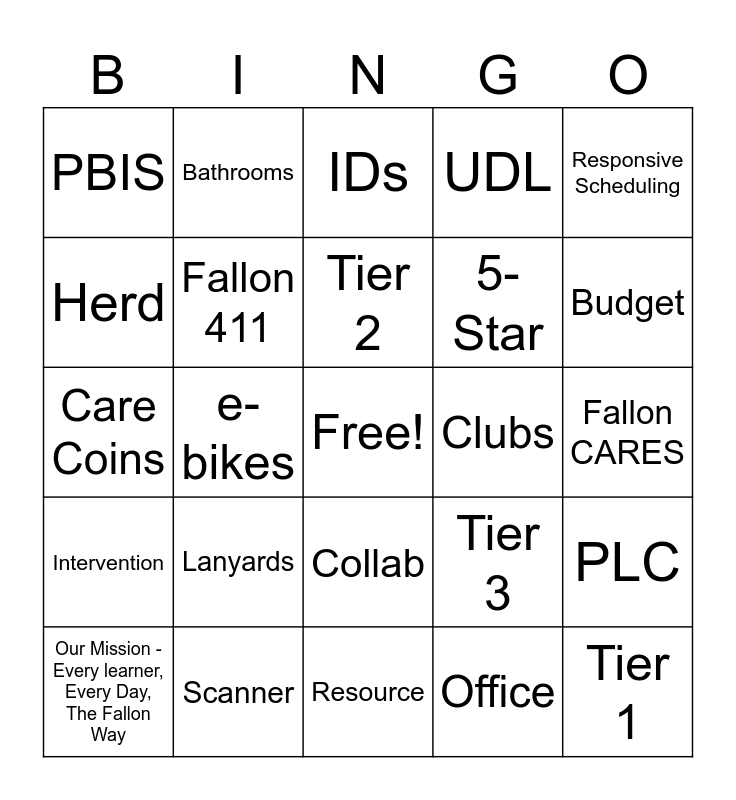 | B | I | N | G | O |
|---|---|---|---|---|
| PBIS | Bathrooms | IDs | UDL | Responsive Scheduling |
| Herd | Fallon 411 | Tier 2 | 5-Star | Budget |
| Care Coins | e-bikes | Free! | Clubs | Fallon CARES |
| Intervention | Lanyards | Collab | Tier 3 | PLC |
| Our Mission - Every learner, Every Day, The Fallon Way | Scanner | Resource | Office | Tier 1 |